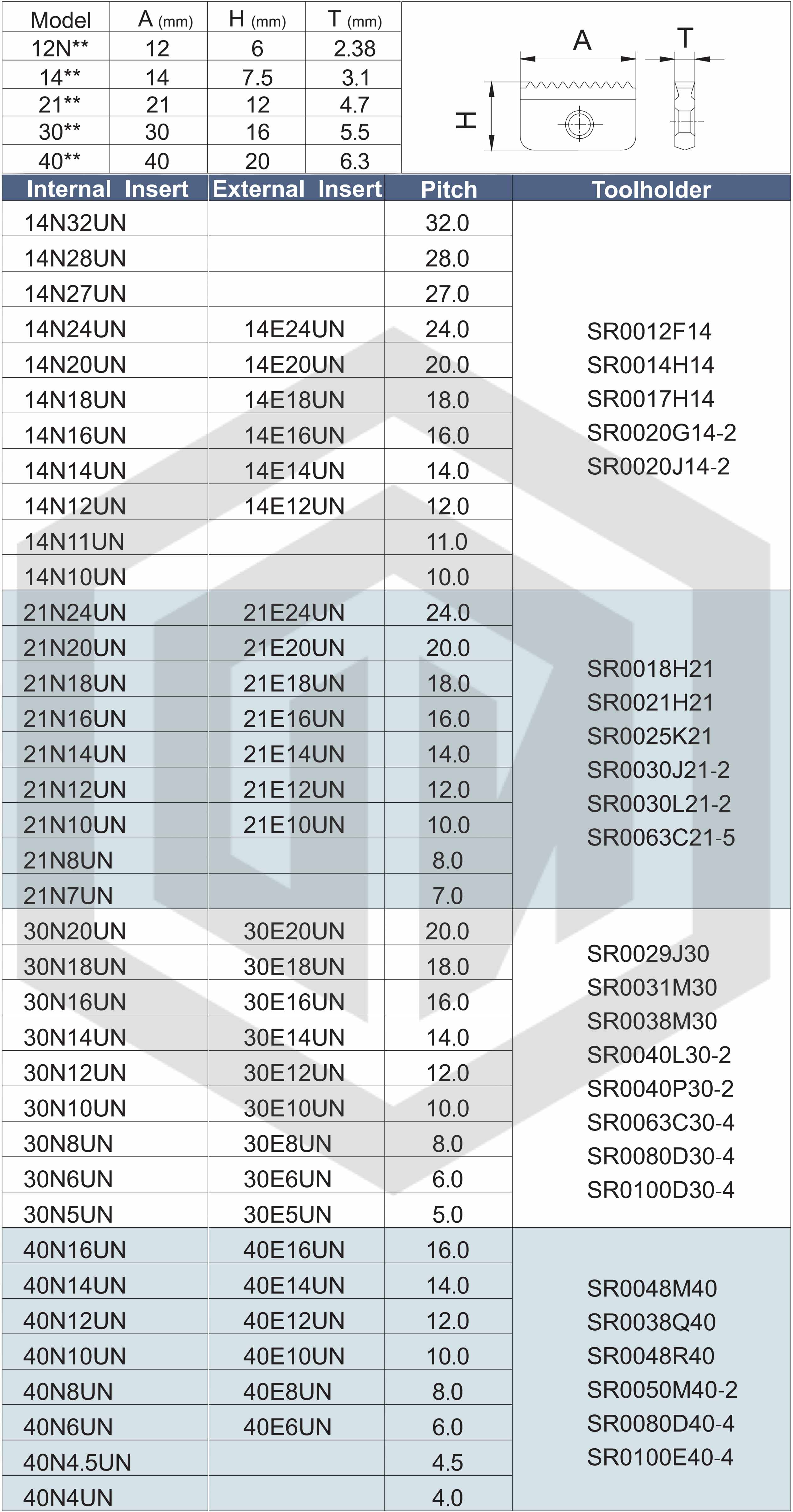 | Model | A (mm) | H (mm) | T (mm) |
|---|---|---|---|
| 12N** | 12 | 6 | 2.38 |
| 14** | 14 | 7.5 | 3.1 |
| 21** | 21 | 12 | 4.7 |
| 30** | 30 | 16 | 5.5 |
| 40** | 40 | 20 | 6.3 |

A T H

| Internal Insert | External Insert | Pitch | Toolholder |
|---|---|---|---|
| 14N32UN | | 32.0 | SR0012F14 SR0014H14 SR0017H14 SR0020G14-2 SR0020J14-2 |
| 14N28UN | | 28.0 | |
| 14N27UN | | 27.0 | |
| 14N24UN | 14E24UN | 24.0 | |
| 14N20UN | 14E20UN | 20.0 | |
| 14N18UN | 14E18UN | 18.0 | |
| 14N16UN | 14E16UN | 16.0 | |
| 14N14UN | 14E14UN | 14.0 | |
| 14N12UN | 14E12UN | 12.0 | |
| 14N11UN | | 11.0 | |
| 14N10UN | | 10.0 | |
| 21N24UN | 21E24UN | 24.0 | SR0018H21 SR0021H21 SR0025K21 SR0030J21-2 SR0030L21-2 SR0063C21-5 |
| 21N20UN | 21E20UN | 20.0 | |
| 21N18UN | 21E18UN | 18.0 | |
| 21N16UN | 21E16UN | 16.0 | |
| 21N14UN | 21E14UN | 14.0 | |
| 21N12UN | 21E12UN | 12.0 | |
| 21N10UN | 21E10UN | 10.0 | |
| 21N8UN | | 8.0 | |
| 21N7UN | | 7.0 | |
| 30N20UN | 30E20UN | 20.0 | SR0029J30 SR0031M30 SR0038M30 SR0040L30-2 SR0040P30-2 SR0063C30-4 SR0080D30-4 SR0100D30-4 |
| 30N18UN | 30E18UN | 18.0 | |
| 30N16UN | 30E16UN | 16.0 | |
| 30N14UN | 30E14UN | 14.0 | |
| 30N12UN | 30E12UN | 12.0 | |
| 30N10UN | 30E10UN | 10.0 | |
| 30N8UN | 30E8UN | 8.0 | |
| 30N6UN | 30E6UN | 6.0 | |
| 30N5UN | 30E5UN | 5.0 | |
| 40N16UN | 40E16UN | 16.0 | SR0048M40 SR0038Q40 SR0048R40 SR0050M40-2 SR0080D40-4 SR0100E40-4 |
| 40N14UN | 40E14UN | 14.0 | |
| 40N12UN | 40E12UN | 12.0 | |
| 40N10UN | 40E10UN | 10.0 | |
| 40N8UN | 40E8UN | 8.0 | |
| 40N6UN | 40E6UN | 6.0 | |
| 40N4.5UN | | 4.5 | |
| 40N4UN | | 4.0 | |